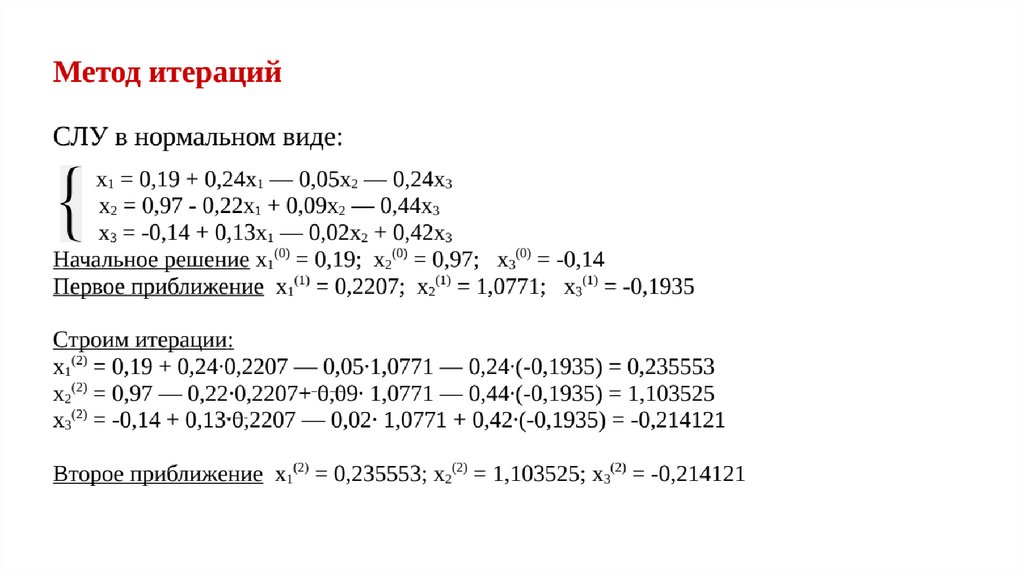 Метод итераций

СЛУ в нормальном виде:

$x_1 = 0,19 + 0,24x_1 — 0,05x_2 — 0,24x_3$
$x_2 = 0,97 - 0,22x_1 + 0,09x_2 — 0,44x_3$
$x_3 = -0,14 + 0,13x_1 — 0,02x_2 + 0,42x_3$

Начальное решение $x_1^{(0)} = 0,19$; $x_2^{(0)} = 0,97$; $x_3^{(0)} = -0,14$
Первое приближение $x_1^{(1)} = 0,2207$; $x_2^{(1)} = 1,0771$; $x_3^{(1)} = -0,1935$

Строим итерации:
$x_1^{(2)} = 0,19 + 0,24 \cdot 0,2207 — 0,05 \cdot 1,0771 — 0,24 \cdot (-0,1935) = 0,235553$
$x_2^{(2)} = 0,97 — 0,22 \cdot 0,2207 + 0,09 \cdot 1,0771 — 0,44 \cdot (-0,1935) = 1,103525$
$x_3^{(2)} = -0,14 + 0,13 \cdot 0,2207 — 0,02 \cdot 1,0771 + 0,42 \cdot (-0,1935) = -0,214121$

Второе приближение $x_1^{(2)} = 0,235553$; $x_2^{(2)} = 1,103525$; $x_3^{(2)} = -0,214121$